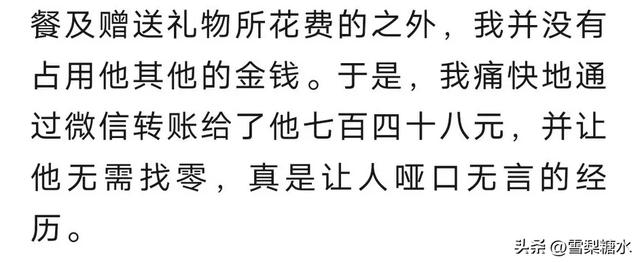 餐及赠送礼物所花费的之外，我并没有占用他其他的金钱。于是，我痛快地通过微信转账给了他七百四十八元，并让他无需找零，真是让人哑口无言的经历。

头条 @雪梨糖水